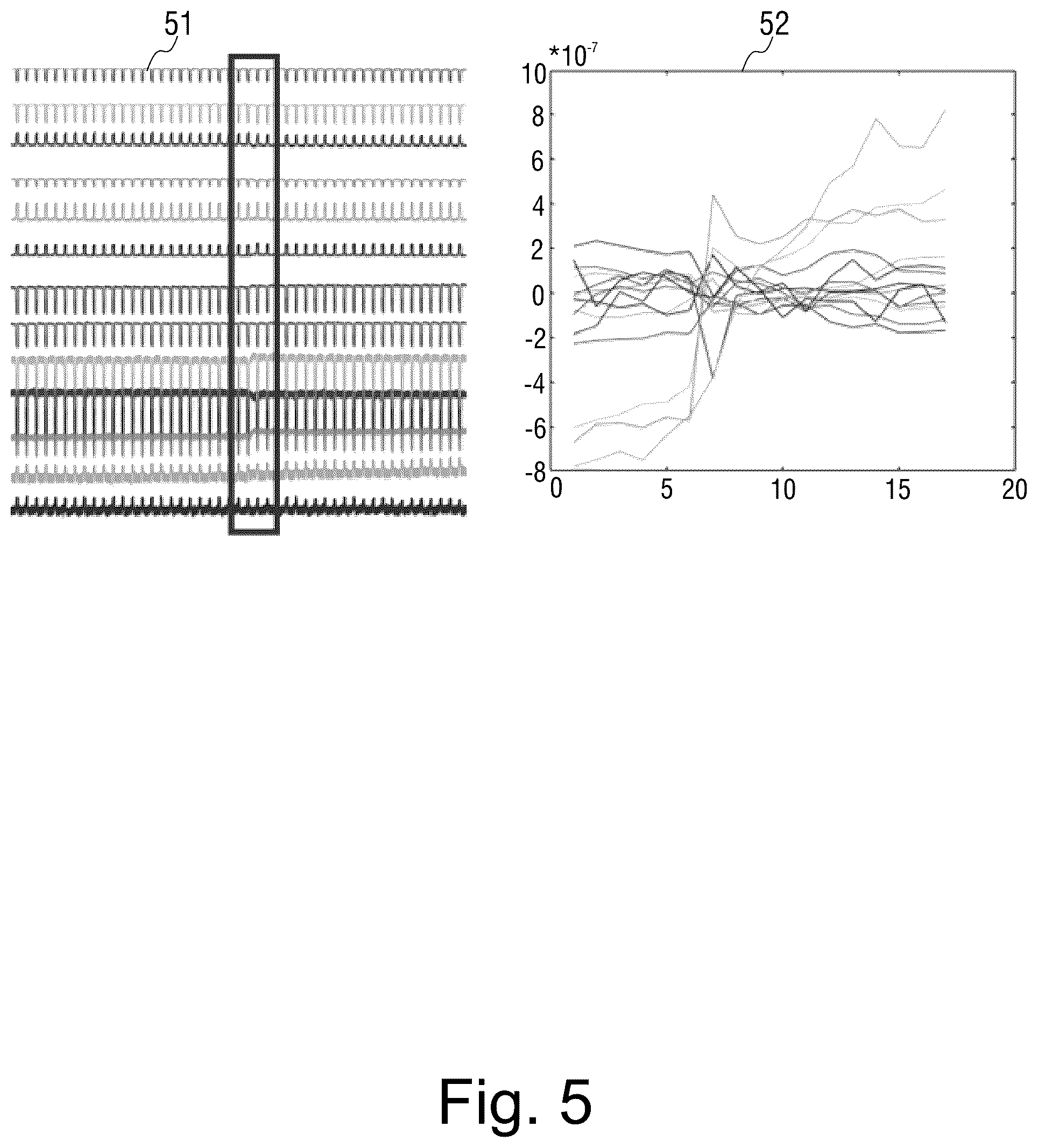 51

52

$*10^{-7}$

10
8
6
4
2
0
-2
-4
-6
-8

0
5
10
15
20

Fig. 5